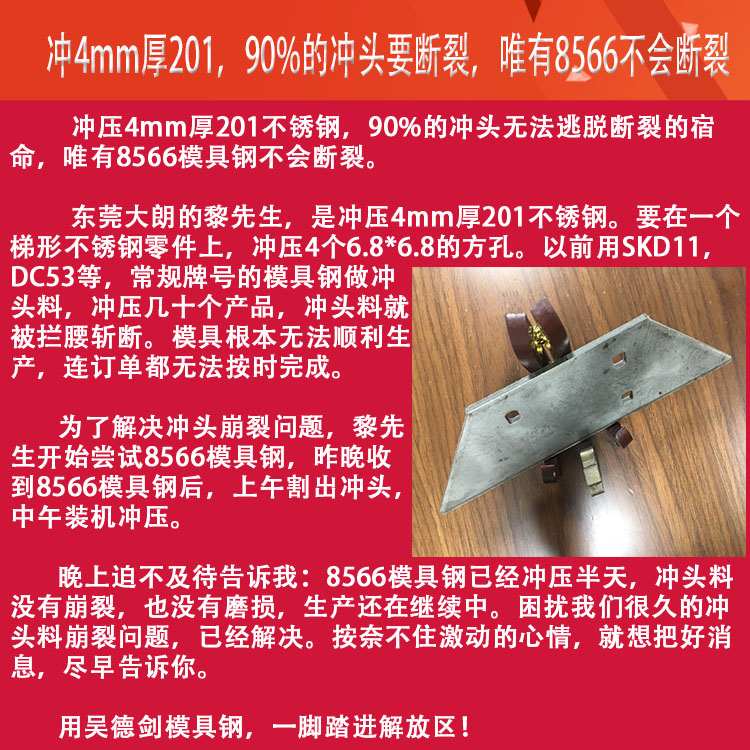 冲4mm厚201，90%的冲头要断裂，唯有8566不会断裂

冲压4mm厚201不锈钢，90%的冲头无法逃脱断裂的宿命，唯有8566模具钢不会断裂。

东莞大朗的黎先生，是冲压4mm厚201不锈钢。要在一个梯形不锈钢零件上，冲压4个6.8*6.8的方孔。以前用SKD11，DC53等，常规牌号的模具钢做冲头料，冲压几十个产品，冲头料就被拦腰斩断。模具根本无法顺利生产，连订单都无法按时完成。

为了解决冲头崩裂问题，黎先生开始尝试8566模具钢，昨晚收到8566模具钢后，上午割出冲头，中午装机冲压。

晚上迫不及待告诉我：8566模具钢已经冲压半天，冲头料没有崩裂，也没有磨损，生产还在继续中。困扰我们很久的冲头料崩裂问题，已经解决。按奈不住激动的心情，就想把好消息，尽早告诉你。

用吴德剑模具钢，一脚踏进解放区！